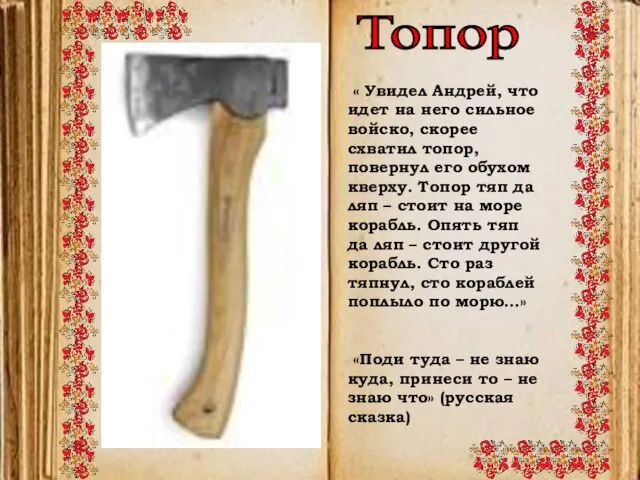 Топор

« Увидел Андрей, что идет на него сильное войско, скорее схватил топор, повернул его обухом кверху. Топор тяп да ляп – стоит на море корабль. Опять тяп да ляп – стоит другой корабль. Сто раз тяпнул, сто кораблей поплыло по морю...»

«Поди туда – не знаю куда, принеси то – не знаю что» (русская сказка)